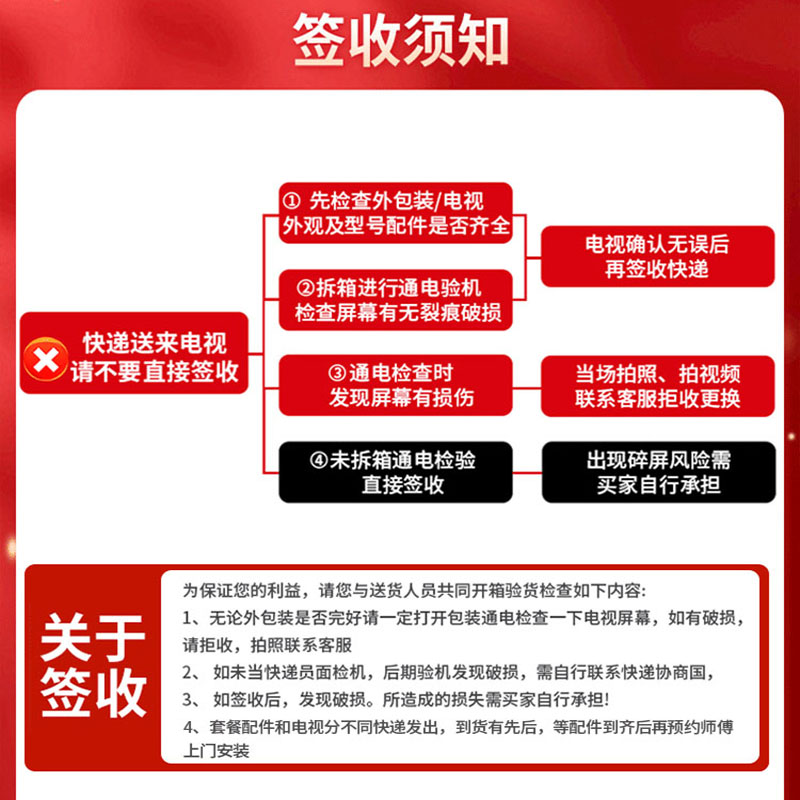 签收须知

快递送来电视
请不要直接签收

① 先检查外包装/电视
外观及型号配件是否齐全

②拆箱进行通电验机
检查屏幕有无裂痕破损

电视确认无误后
再签收快递

③通电检查时
发现屏幕有损伤

当场拍照、拍视频
联系客服拒收更换

④未拆箱通电检验
直接签收

出现碎屏风险需
买家自行承担

关于
签收

为保证您的利益，请您与送货人员共同开箱验货检查如下内容:
1、无论外包装是否完好请一定打开包装通电检查一下电视屏幕，如有破损，请拒收，拍照联系客服
2、 如未当快递员面检机，后期验机发现破损，需自行联系快递协商国，
3、 如签收后，发现破损。所造成的损失需买家自行承担!
4、套餐配件和电视分不同快递发出，到货有先后，等配件到齐后再预约师傅上门安装